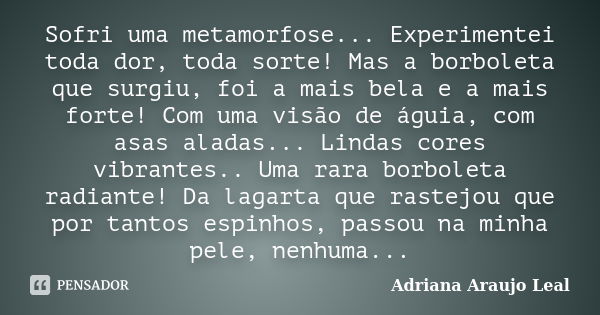 Sofri uma metamorfose... Experimentei toda dor, toda sorte! Mas a borboleta que surgiu, foi a mais bela e a mais forte! Com uma visão de águia, com asas aladas... Lindas cores vibrantes.. Uma rara borboleta radiante! Da lagarta que rastejou que por tantos espinhos, passou na minha pele, nenhuma...

PENSADOR

Adriana Araujo Leal